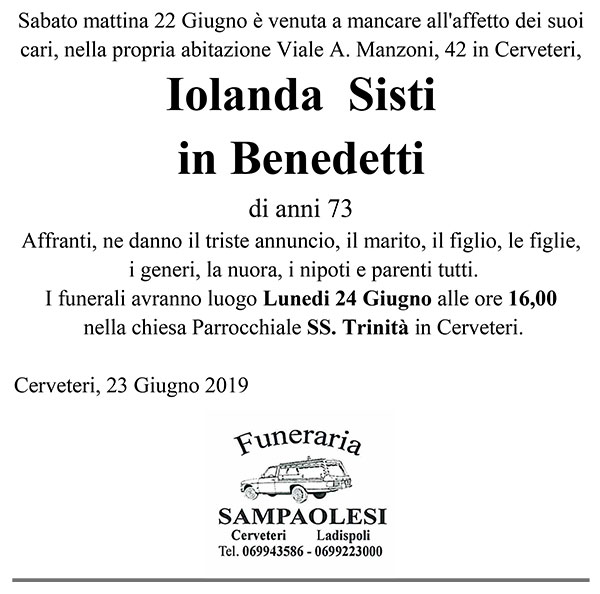 Sabato mattina 22 Giugno è venuta a mancare all'affetto dei suoi cari, nella propria abitazione Viale A. Manzoni, 42 in Cerveteri,

Iolanda Sisti
in Benedetti

di anni 73

Affranti, ne danno il triste annuncio, il marito, il figlio, le figlie, i generi, la nuora, i nipoti e parenti tutti.
I funerali avranno luogo Lunedi 24 Giugno alle ore 16,00 nella chiesa Parrocchiale SS. Trinità in Cerveteri.

Cerveteri, 23 Giugno 2019

Funeraria
SAMPAOLESI
Cerveteri Ladispoli
Tel. 069943586 - 0699223000